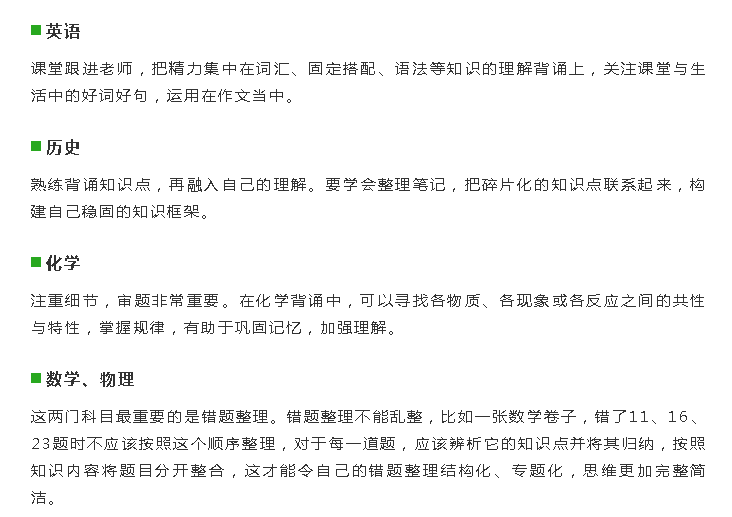 ■ 英语

课堂跟进老师，把精力集中在词汇、固定搭配、语法等知识的理解背诵上，关注课堂与生活中的好词好句，运用在作文当中。

■ 历史

熟练背诵知识点，再融入自己的理解。要学会整理笔记，把碎片化的知识点联系起来，构建自己稳固的知识框架。

■ 化学

注重细节，审题非常重要。在化学背诵中，可以寻找各物质、各现象或各反应之间的共性与特性，掌握规律，有助于巩固记忆，加强理解。

■ 数学、物理

这两门科目最重要的是错题整理。错题整理不能乱整，比如一张数学卷子，错了11、16、23题时不应该按照这个顺序整理，对于每一道题，应该辨析它的知识点并将其归纳，按照知识内容将题目分开整合，这才能令自己的错题整理结构化、专题化，思维更加完整简洁。